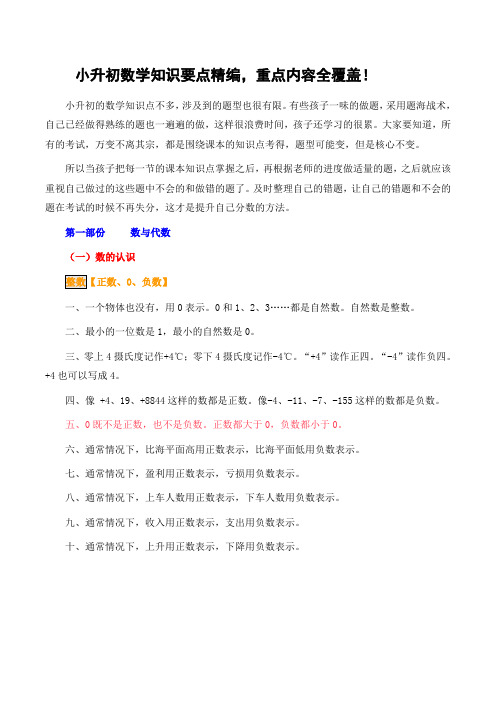 小升初数学知识要点精编，重点内容全覆盖！

小升初的数学知识点不多，涉及到的题型也很有限。有些孩子一味的做题，采用题海战术，自己已经做得熟练的题也一遍遍的做，这样很浪费时间，孩子还学习的很累。大家要知道，所有的考试，万变不离其宗，都是围绕课本的知识点考得，题型可能变，但是核心不变。

所以当孩子把每一节的课本知识点掌握之后，再根据老师的进度做适量的题，之后就应该重视自己做过的这些题中不会的和做错的题了。及时整理自己的错题，让自己的错题和不会的题在考试的时候不再失分，这才是提升自己分数的方法。

第一部份　　数与代数

（一）数的认识

整数【正数、0、负数】

一、一个物体也没有，用 0 表示。0 和 1、2、3……都是自然数。自然数是整数。

二、最小的一位数是 1，最小的自然数是 0。

三、零上 4 摄氏度记作+4℃；零下 4 摄氏度记作-4℃。“+4”读作正四。“-4”读作负四。+4 也可以写成 4。

四、像 +4、19、+8844 这样的数都是正数。像-4、-11、-7、-155 这样的数都是负数。

五、0 既不是正数，也不是负数。正数都大于 0，负数都小于 0。

六、通常情况下，比海平面高用正数表示，比海平面低用负数表示。

七、通常情况下，盈利用正数表示，亏损用负数表示。

八、通常情况下，上车人数用正数表示，下车人数用负数表示。

九、通常情况下，收入用正数表示，支出用负数表示。

十、通常情况下，上升用正数表示，下降用负数表示。